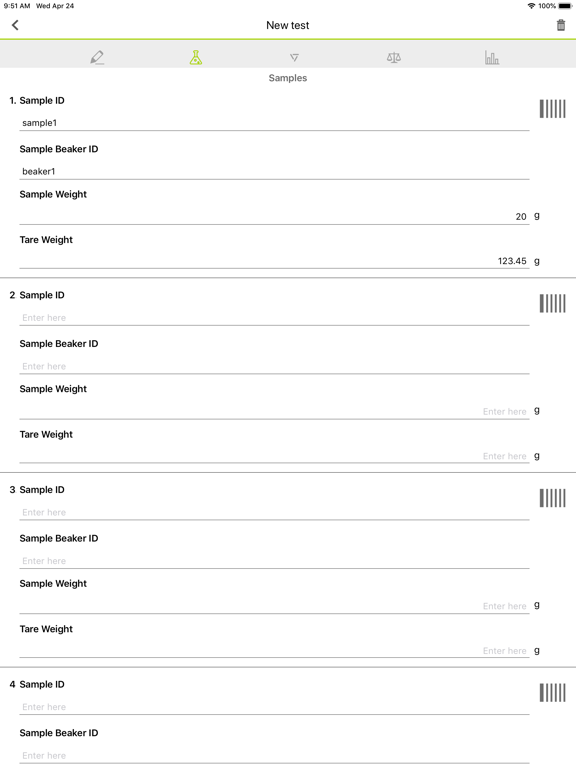 9:51 AM Wed Apr 24
100%

New test

Samples

1. Sample ID
sample1

Sample Beaker ID
beaker1

Sample Weight
20 g

Tare Weight
123.45 g

2 Sample ID
Enter here

Sample Beaker ID
Enter here

Sample Weight
Enter here g

Tare Weight
Enter here g

3 Sample ID
Enter here

Sample Beaker ID
Enter here

Sample Weight
Enter here g

Tare Weight
Enter here g

4 Sample ID
Enter here

Sample Beaker ID
Enter here